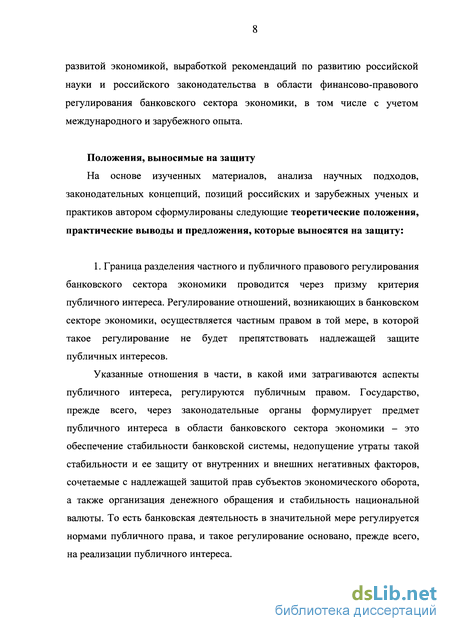 8

развитой экономикой, выработкой рекомендаций по развитию российской науки и российского законодательства в области финансово-правового регулирования банковского сектора экономики, в том числе с учетом международного и зарубежного опыта.

**Положения, выносимые на защиту**

На основе изученных материалов, анализа научных подходов, законодательных концепций, позиций российских и зарубежных ученых и практиков автором сформулированы следующие **теоретические положения, практические выводы и предложения, которые выносятся на защиту:**

1. Граница разделения частного и публичного правового регулирования банковского сектора экономики проводится через призму критерия публичного интереса. Регулирование отношений, возникающих в банковском секторе экономики, осуществляется частным правом в той мере, в которой такое регулирование не будет препятствовать надлежащей защите публичных интересов.

Указанные отношения в части, в какой ими затрагиваются аспекты публичного интереса, регулируются публичным правом. Государство, прежде всего, через законодательные органы формулирует предмет публичного интереса в области банковского сектора экономики – это обеспечение стабильности банковской системы, недопущение утраты такой стабильности и ее защиту от внутренних и внешних негативных факторов, сочетаемые с надлежащей защитой прав субъектов экономического оборота, а также организация денежного обращения и стабильность национальной валюты. То есть банковская деятельность в значительной мере регулируется нормами публичного права, и такое регулирование основано, прежде всего, на реализации публичного интереса.

dsLib.net
библиотека диссертаций